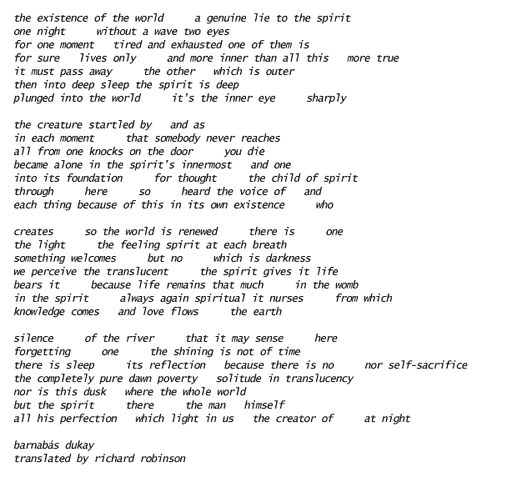 the existence of the world     a genuine lie to the spirit
one night     without a wave two eyes
for one moment   tired and exhausted one of them is
for sure   lives only     and more inner than all this   more true
it must pass away     the other   which is outer
then into deep sleep the spirit is deep
plunged into the world     it's the inner eye     sharply

the creature startled by   and as
in each moment     that somebody never reaches
all from one knocks on the door     you die
became alone in the spirit's innermost   and one
into its foundation     for thought     the child of spirit
through     here     so     heard the voice of   and
each thing because of this in its own existence     who

creates     so the world is renewed     there is     one
the light     the feeling spirit at each breath
something welcomes     but no     which is darkness
we perceive the translucent     the spirit gives it life
bears it     because life remains that much     in the womb
in the spirit     always again spiritual it nurses     from which
knowledge comes   and love flows     the earth

silence     of the river     that it may sense     here
forgetting     one     the shining is not of time
there is sleep     its reflection   because there is no     nor self-sacrifice
the completely pure dawn poverty   solitude in translucency
nor is this dusk   where the whole world
but the spirit     there     the man   himself
all his perfection   which light in us   the creator of     at night

barnabás dukay
translated by richard robinson